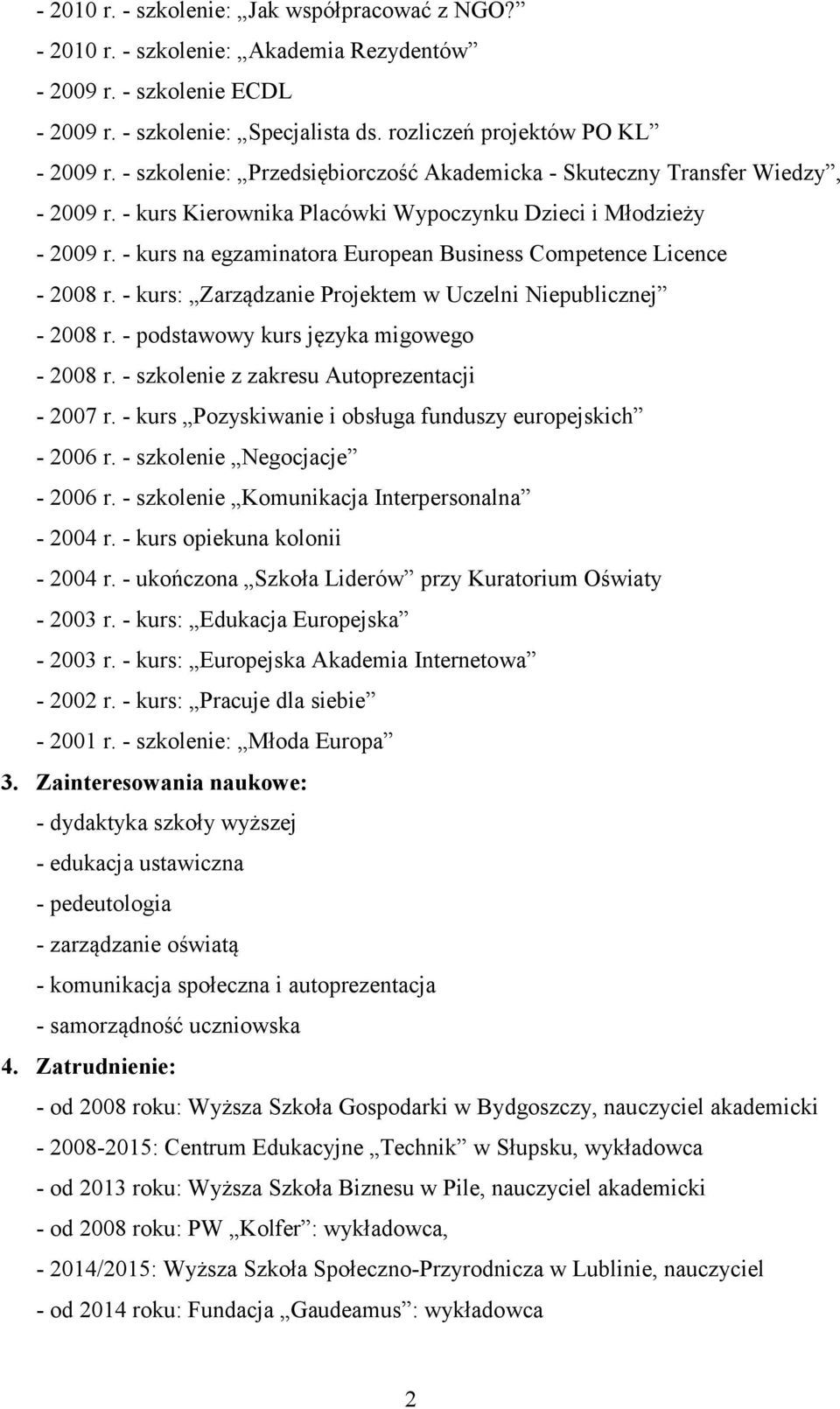 - 2010 r. - szkolenie: „Jak współpracować z NGO?”
- 2010 r. - szkolenie: „Akademia Rezydentów”
- 2009 r. - szkolenie ECDL
- 2009 r. - szkolenie: „Specjalista ds. rozliczeń projektów PO KL”
- 2009 r. - szkolenie: „Przedsiębiorczość Akademicka - Skuteczny Transfer Wiedzy”,
- 2009 r. - kurs Kierownika Placówki Wypoczynku Dzieci i Młodzieży
- 2009 r. - kurs na egzaminatora European Business Competence Licence
- 2008 r. - kurs: „Zarządzanie Projektem w Uczelni Niepublicznej”
- 2008 r. - podstawowy kurs języka migowego
- 2008 r. - szkolenie z zakresu Autoprezentacji
- 2007 r. - kurs „Pozyskiwanie i obsługa funduszy europejskich”
- 2006 r. - szkolenie „Negocjacje”
- 2006 r. - szkolenie „Komunikacja Interpersonalna”
- 2004 r. - kurs opiekuna kolonii
- 2004 r. - ukończona „Szkoła Liderów” przy Kuratorium Oświaty
- 2003 r. - kurs: „Edukacja Europejska”
- 2003 r. - kurs: „Europejska Akademia Internetowa”
- 2002 r. - kurs: „Pracuje dla siebie”
- 2001 r. - szkolenie: „Młoda Europa”
3. Zainteresowania naukowe:
- dydaktyka szkoły wyższej
- edukacja ustawiczna
- pedeutologia
- zarządzanie oświatą
- komunikacja społeczna i autoprezentacja
- samorządność uczniowska
4. Zatrudnienie:
- od 2008 roku: Wyższa Szkoła Gospodarki w Bydgoszczy, nauczyciel akademicki
- 2008-2015: Centrum Edukacyjne „Technik” w Słupsku, wykładowca
- od 2013 roku: Wyższa Szkoła Biznesu w Pile, nauczyciel akademicki
- od 2008 roku: PW „Kolfer”: wykładowca,
- 2014/2015: Wyższa Szkoła Społeczno-Przyrodnicza w Lublinie, nauczyciel
- od 2014 roku: Fundacja „Gaudeamus”: wykładowca

2